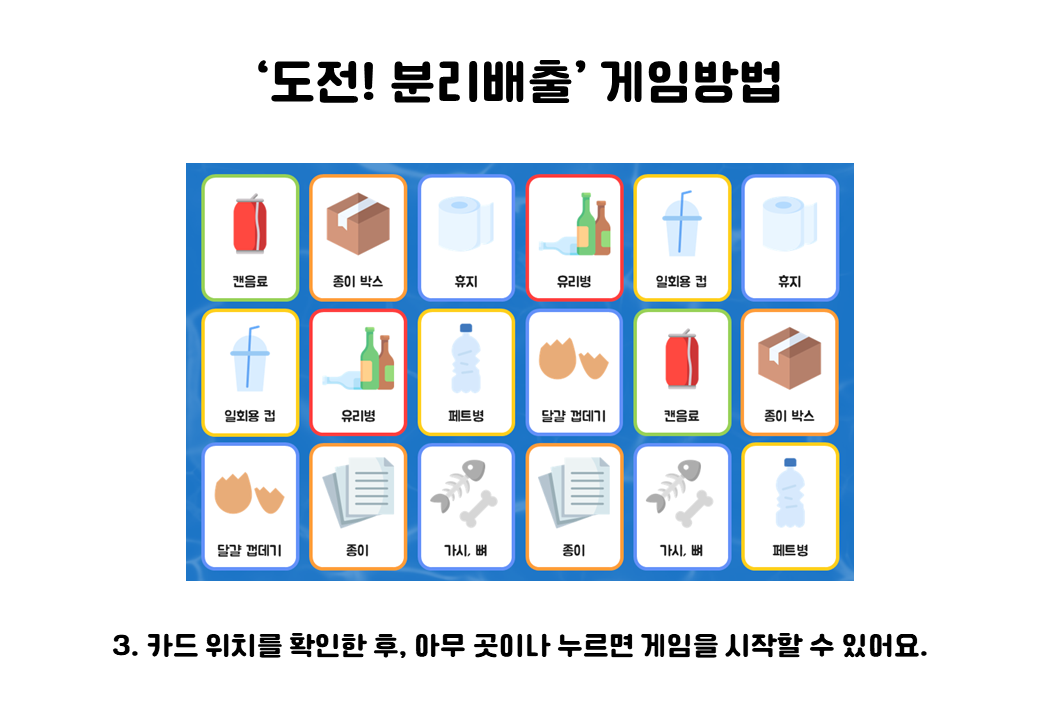 '도전! 분리배출' 게임방법

캔음료

종이 박스

휴지

유리병

일회용 컵

휴지

일회용 컵

유리병

페트병

달걀 껍데기

캔음료

종이 박스

달걀 껍데기

종이

가시, 뼈

종이

가시, 뼈

페트병

3. 카드 위치를 확인한 후, 아무 곳이나 누르면 게임을 시작할 수 있어요.